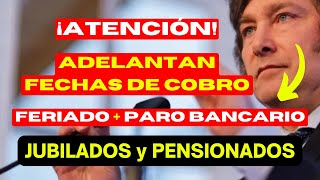 ¡ATENCIÓN!

ADELANTAN FECHAS DE COBRO

FERIADO + PARO BANCARIO

JUBILADOS y PENSIONADOS